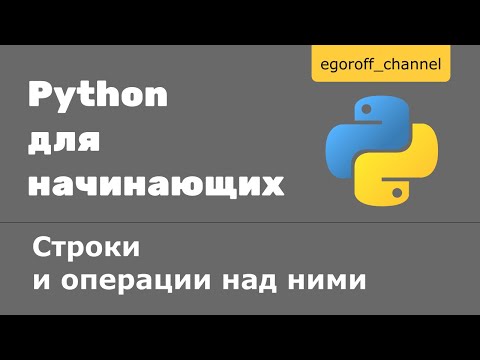 egoroff_channel

Python для начинающих

Строки и операции над ними